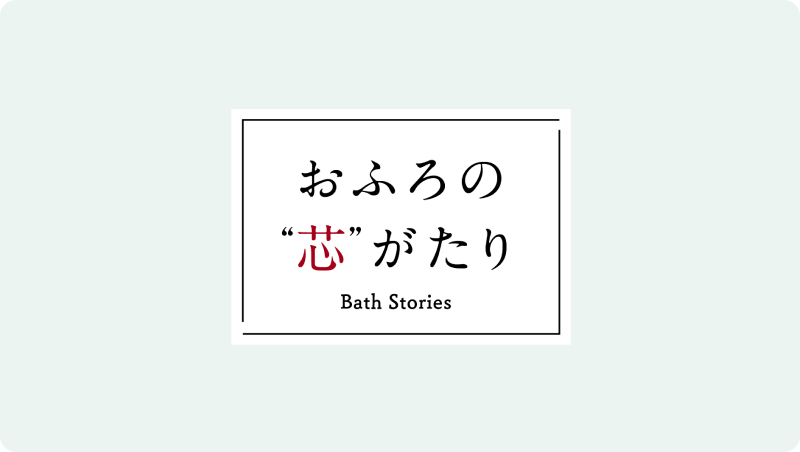 おふろの
“芯”がたり
Bath Stories